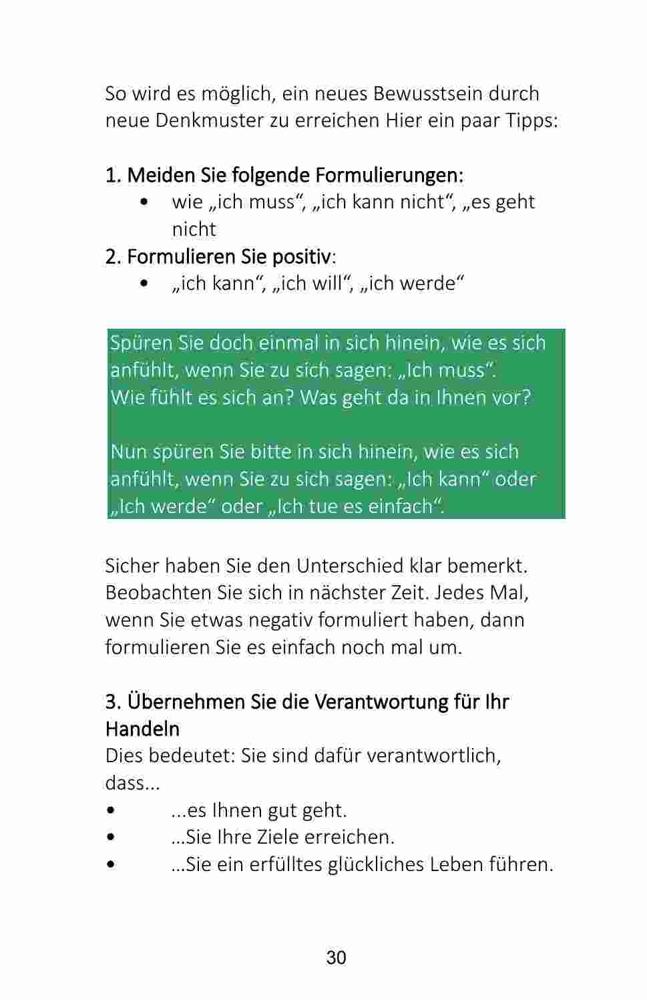 So wird es möglich, ein neues Bewusstsein durch neue Denkmuster zu erreichen Hier ein paar Tipps:

1. Meiden Sie folgende Formulierungen:
• wie „ich muss“, „ich kann nicht“, „es geht nicht
2. Formulieren Sie positiv:
• „ich kann“, „ich will“, „ich werde“

Spüren Sie doch einmal in sich hinein, wie es sich anfühlt, wenn Sie zu sich sagen: „Ich muss“. Wie fühlt es sich an? Was geht da in Ihnen vor?

Nun spüren Sie bitte in sich hinein, wie es sich anfühlt, wenn Sie zu sich sagen: „Ich kann“ oder „Ich werde“ oder „Ich tue es einfach“.

Sicher haben Sie den Unterschied klar bemerkt. Beobachten Sie sich in nächster Zeit. Jedes Mal, wenn Sie etwas negativ formuliert haben, dann formulieren Sie es einfach noch mal um.

3. Übernehmen Sie die Verantwortung für Ihr Handeln
Dies bedeutet: Sie sind dafür verantwortlich, dass...
• ...es Ihnen gut geht.
• …Sie Ihre Ziele erreichen.
• …Sie ein erfülltes glückliches Leben führen.

30